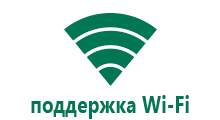 поддержка Wi-Fi